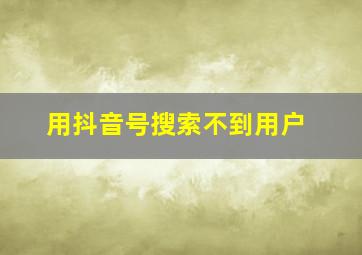 用抖音号搜索不到用户